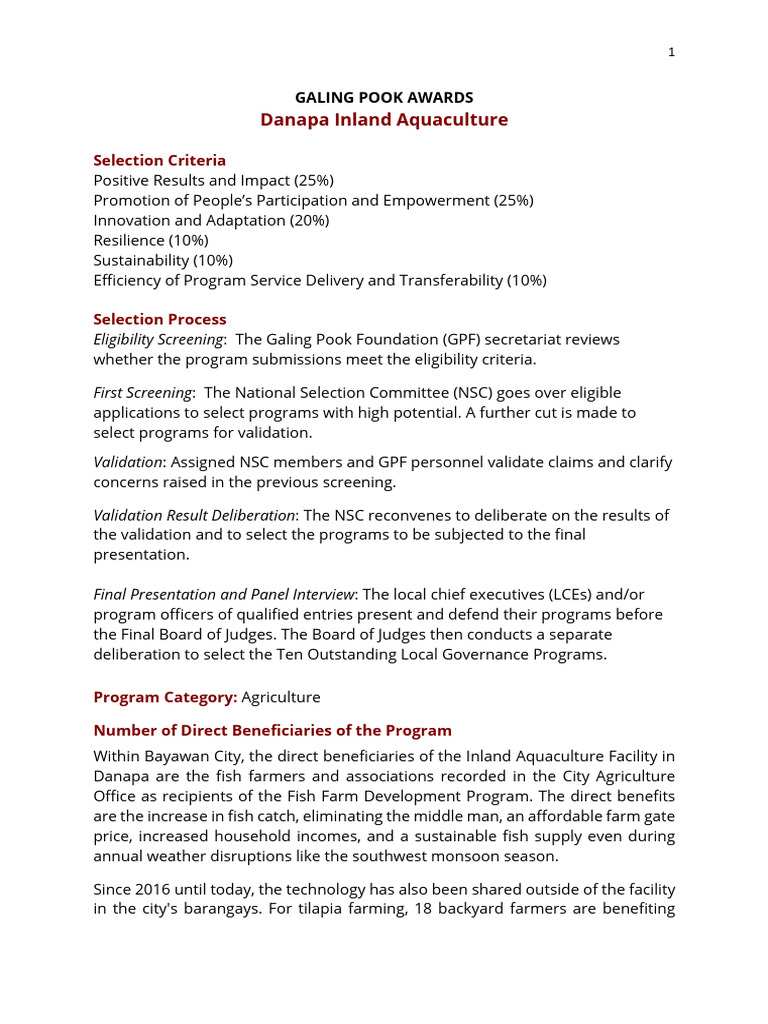 1

GALING POOK AWARDS
Danapa Inland Aquaculture

Selection Criteria
Positive Results and Impact (25%)
Promotion of People's Participation and Empowerment (25%)
Innovation and Adaptation (20%)
Resilience (10%)
Sustainability (10%)
Efficiency of Program Service Delivery and Transferability (10%)

Selection Process
Eligibility Screening: The Galing Pook Foundation (GPF) secretariat reviews whether the program submissions meet the eligibility criteria.

First Screening: The National Selection Committee (NSC) goes over eligible applications to select programs with high potential. A further cut is made to select programs for validation.

Validation: Assigned NSC members and GPF personnel validate claims and clarify concerns raised in the previous screening.

Validation Result Deliberation: The NSC reconvenes to deliberate on the results of the validation and to select the programs to be subjected to the final presentation.

Final Presentation and Panel Interview: The local chief executives (LCEs) and/or program officers of qualified entries present and defend their programs before the Final Board of Judges. The Board of Judges then conducts a separate deliberation to select the Ten Outstanding Local Governance Programs.

Program Category: Agriculture

Number of Direct Beneficiaries of the Program
Within Bayawan City, the direct beneficiaries of the Inland Aquaculture Facility in Danapa are the fish farmers and associations recorded in the City Agriculture Office as recipients of the Fish Farm Development Program. The direct benefits are the increase in fish catch, eliminating the middle man, an affordable farm gate price, increased household incomes, and a sustainable fish supply even during annual weather disruptions like the southwest monsoon season.

Since 2016 until today, the technology has also been shared outside of the facility in the city's barangays. For tilapia farming, 18 backyard farmers are benefiting